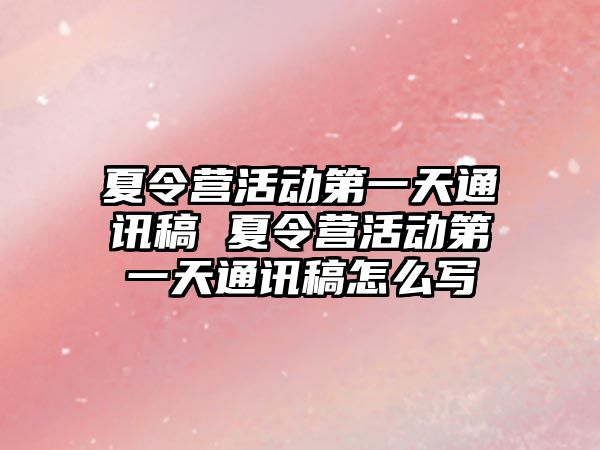 夏令营活动第一天通讯稿 夏令营活动第一天通讯稿怎么写